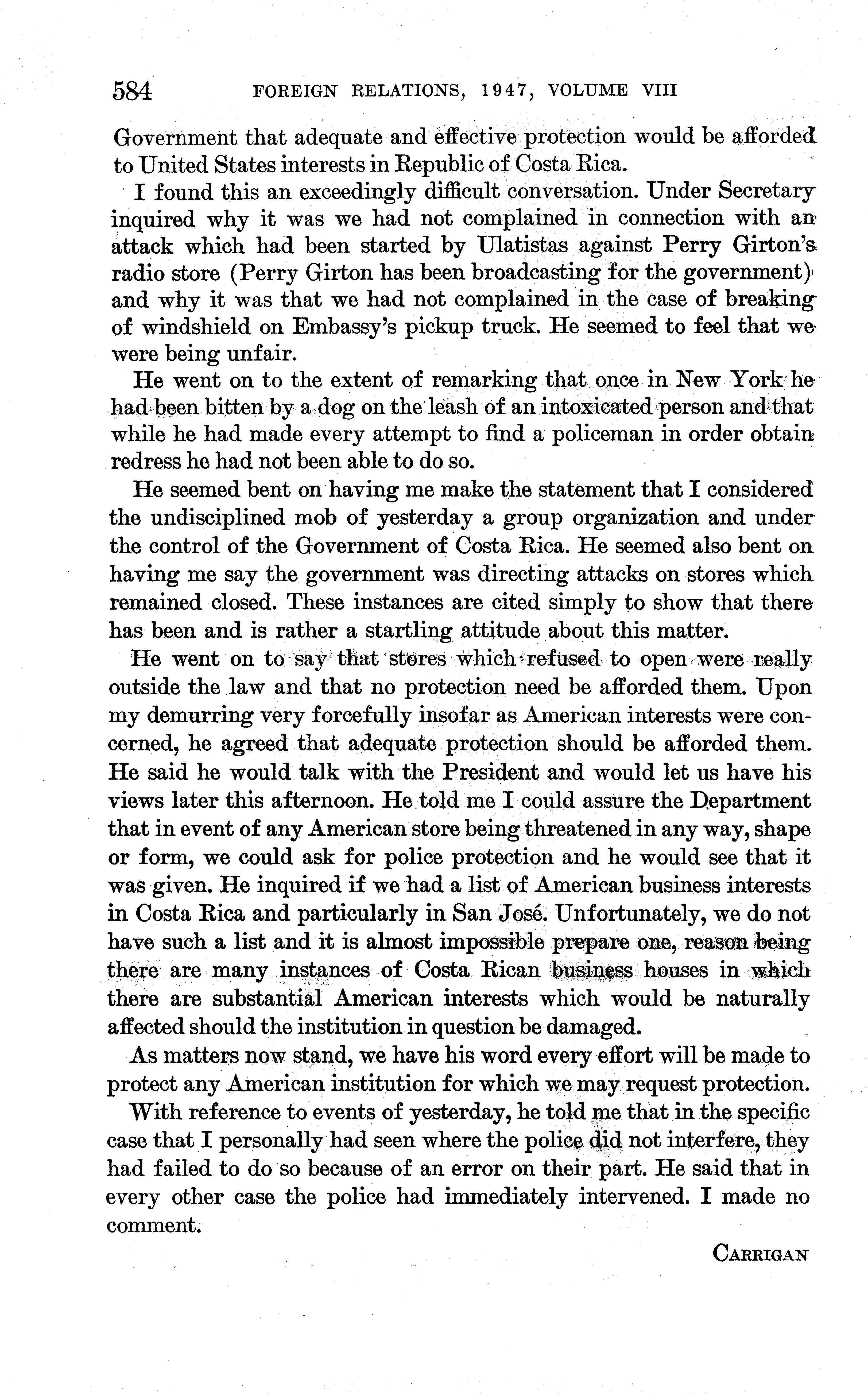 584 FOREIGN RELATIONS, 1947, VOLUME VIII

Government that adequate and effective protection would be afforded to United States interests in Republic of Costa Rica.

I found this an exceedingly difficult conversation. Under Secretary inquired why it was we had not complained in connection with an attack which had been started by Ulatistas against Perry Girton's radio store (Perry Girton has been broadcasting for the government) and why it was that we had not complained in the case of breaking of windshield on Embassy's pickup truck. He seemed to feel that we were being unfair.

He went on to the extent of remarking that once in New York he had been bitten by a dog on the leash of an intoxicated person and that while he had made every attempt to find a policeman in order obtain redress he had not been able to do so.

He seemed bent on having me make the statement that I considered the undisciplined mob of yesterday a group organization and under the control of the Government of Costa Rica. He seemed also bent on having me say the government was directing attacks on stores which remained closed. These instances are cited simply to show that there has been and is rather a startling attitude about this matter.

He went on to say that stores which refused to open were really outside the law and that no protection need be afforded them. Upon my demurring very forcefully insofar as American interests were concerned, he agreed that adequate protection should be afforded them. He said he would talk with the President and would let us have his views later this afternoon. He told me I could assure the Department that in event of any American store being threatened in any way, shape or form, we could ask for police protection and he would see that it was given. He inquired if we had a list of American business interests in Costa Rica and particularly in San José. Unfortunately, we do not have such a list and it is almost impossible prepare one, reason being there are many instances of Costa Rican business houses in which there are substantial American interests which would be naturally affected should the institution in question be damaged.

As matters now stand, we have his word every effort will be made to protect any American institution for which we may request protection.

With reference to events of yesterday, he told me that in the specific case that I personally had seen where the police did not interfere, they had failed to do so because of an error on their part. He said that in every other case the police had immediately intervened. I made no comment.

CARRIGAN